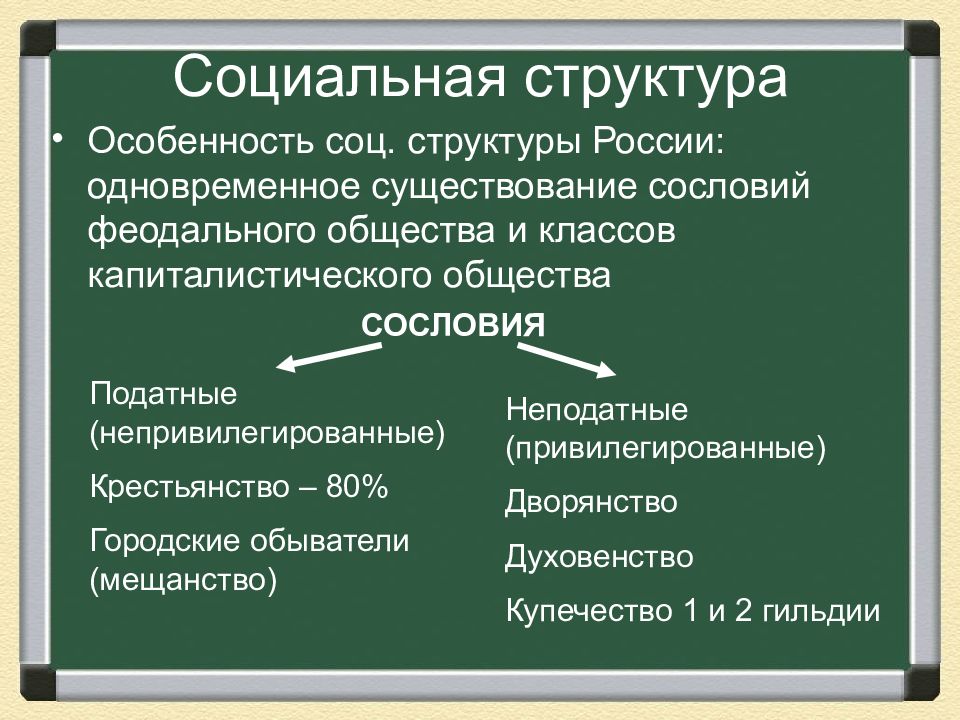 Социальная структура

• Особенность соц. структуры России: одновременное существование сословий феодального общества и классов капиталистического общества

сословия

Податные (непривилегированные)

Крестьянство – 80%

Городские обыватели (мещанство)

Неподатные (привилегированные)

Дворянство

Духовенство

Купечество 1 и 2 гильдии